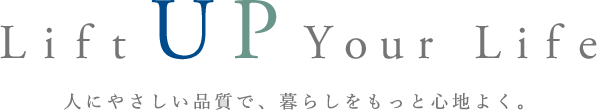 Lift UP Your Life

人にやさしい品質で、暮らしをもっと心地よく。